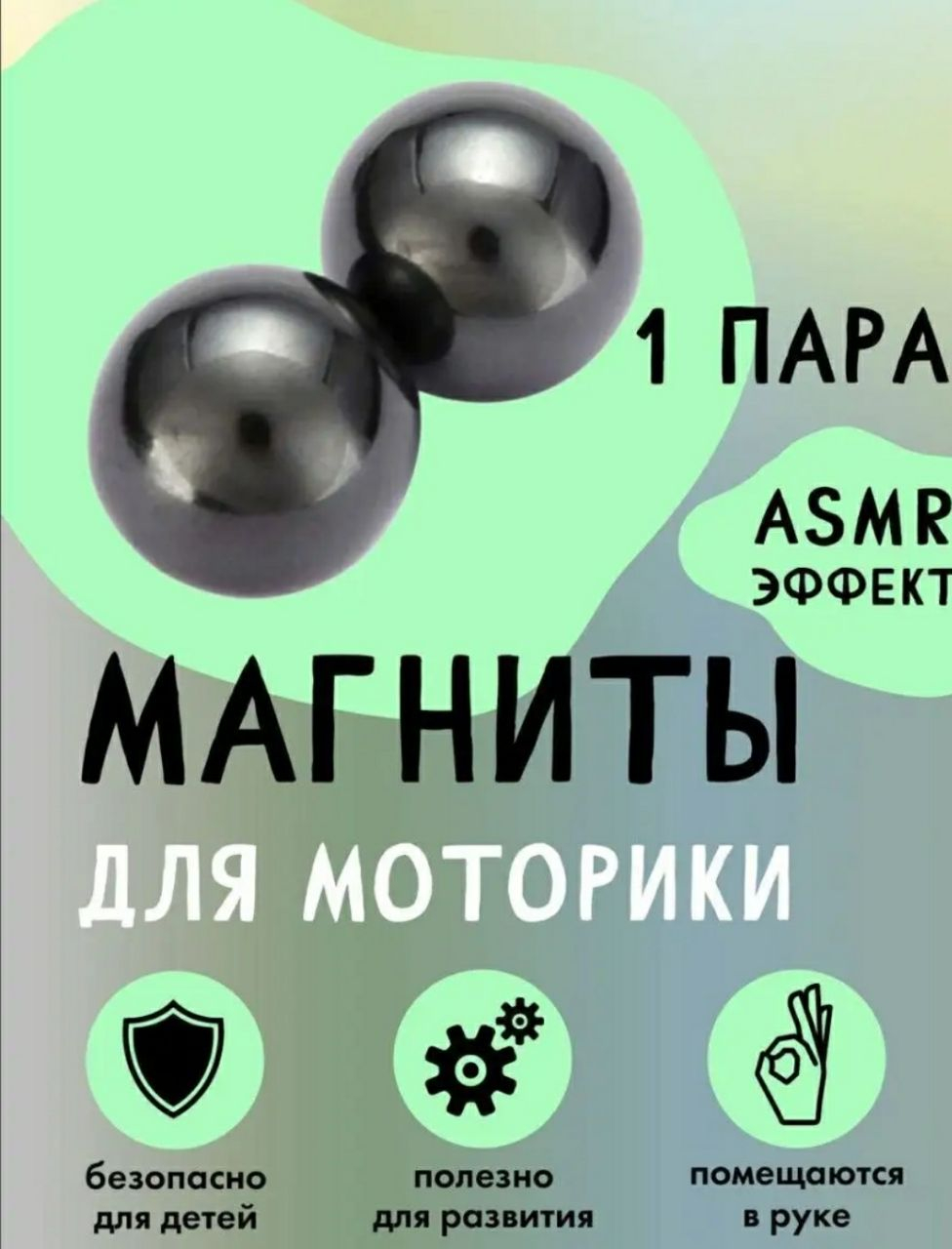 1 ПАРА

ASMR
ЭФФЕКТ

МАГНИТЫ
ДЛЯ МОТОРИКИ

безопасно
для детей

полезно
для развития

помещаются
в руке